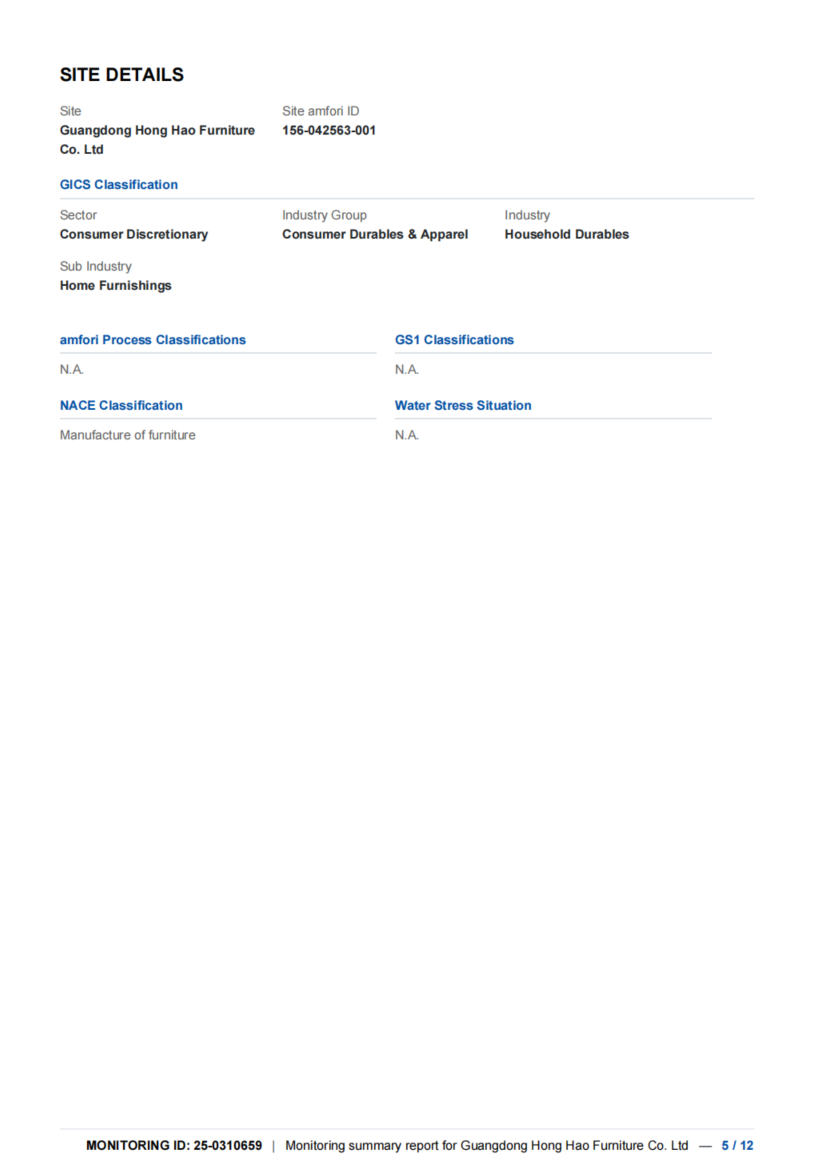 SITE DETAILS

Site
Guangdong Hong Hao Furniture Co. Ltd

Site amfori ID
156-042563-001

GICS Classification

Sector
Consumer Discretionary

Industry Group
Consumer Durables & Apparel

Industry
Household Durables

Sub Industry
Home Furnishings

amfori Process Classifications

N.A.

GS1 Classifications

N.A.

NACE Classification

Manufacture of furniture

Water Stress Situation

N.A.

MONITORING ID: 25-0310659 | Monitoring summary report for Guangdong Hong Hao Furniture Co. Ltd — 5 / 12